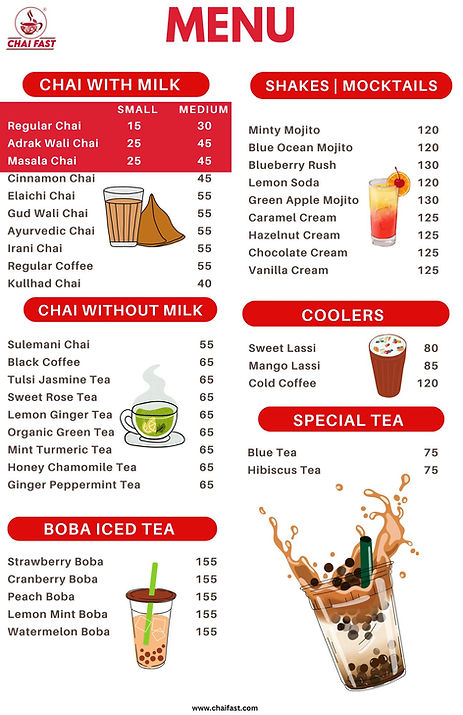 CHAI FAST

MENU

CHAI WITH MILK

| | SMALL | MEDIUM |
|---|---|---|
| Regular Chai | 15 | 30 |
| Adrak Wali Chai | 25 | 45 |
| Masala Chai | 25 | 45 |
| Cinnamon Chai | | 45 |
| Elaichi Chai | | 55 |
| Gud Wali Chai | | 55 |
| Ayurvedic Chai | | 55 |
| Irani Chai | | 55 |
| Regular Coffee | | 55 |
| Kullhad Chai | | 40 |

CHAI WITHOUT MILK

| | |
|---|---|
| Sulemani Chai | 55 |
| Black Coffee | 65 |
| Tulsi Jasmine Tea | 65 |
| Sweet Rose Tea | 65 |
| Lemon Ginger Tea | 65 |
| Organic Green Tea | 65 |
| Mint Turmeric Tea | 65 |
| Honey Chamomile Tea | 65 |
| Ginger Peppermint Tea | 65 |

BOBA ICED TEA

| | |
|---|---|
| Strawberry Boba | 155 |
| Cranberry Boba | 155 |
| Peach Boba | 155 |
| Lemon Mint Boba | 155 |
| Watermelon Boba | 155 |

SHAKES | MOCKTAILS

| | |
|---|---|
| Minty Mojito | 120 |
| Blue Ocean Mojito | 120 |
| Blueberry Rush | 130 |
| Lemon Soda | 120 |
| Green Apple Mojito | 130 |
| Caramel Cream | 125 |
| Hazelnut Cream | 125 |
| Chocolate Cream | 125 |
| Vanilla Cream | 125 |

COOLERS

| | |
|---|---|
| Sweet Lassi | 80 |
| Mango Lassi | 85 |
| Cold Coffee | 120 |

SPECIAL TEA

| | |
|---|---|
| Blue Tea | 75 |
| Hibiscus Tea | 75 |

www.chaifast.com